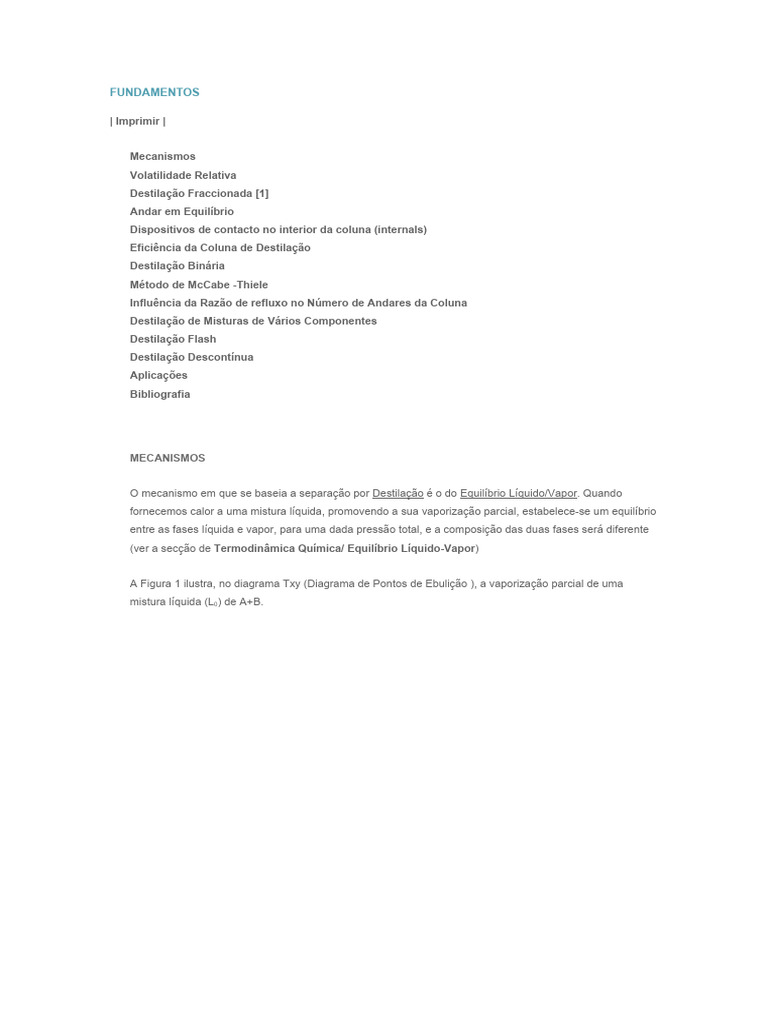 FUNDAMENTOS

| Imprimir |

Mecanismos
Volatilidade Relativa
Destilação Fraccionada [1]
Andar em Equilíbrio
Dispositivos de contacto no interior da coluna (internals)
Eficiência da Coluna de Destilação
Destilação Binária
Método de McCabe -Thiele
Influência da Razão de refluxo no Número de Andares da Coluna
Destilação de Misturas de Vários Componentes
Destilação Flash
Destilação Descontínua
Aplicações
Bibliografia

MECANISMOS

O mecanismo em que se baseia a separação por Destilação é o do Equilíbrio Líquido/Vapor. Quando fornecemos calor a uma mistura líquida, promovendo a sua vaporização parcial, estabelece-se um equilíbrio entre as fases líquida e vapor, para uma dada pressão total, e a composição das duas fases será diferente (ver a secção de Termodinâmica Química/ Equilíbrio Líquido-Vapor)

A Figura 1 ilustra, no diagrama Txy (Diagrama de Pontos de Ebulição ), a vaporização parcial de uma mistura líquida ($L_0$) de A+B.